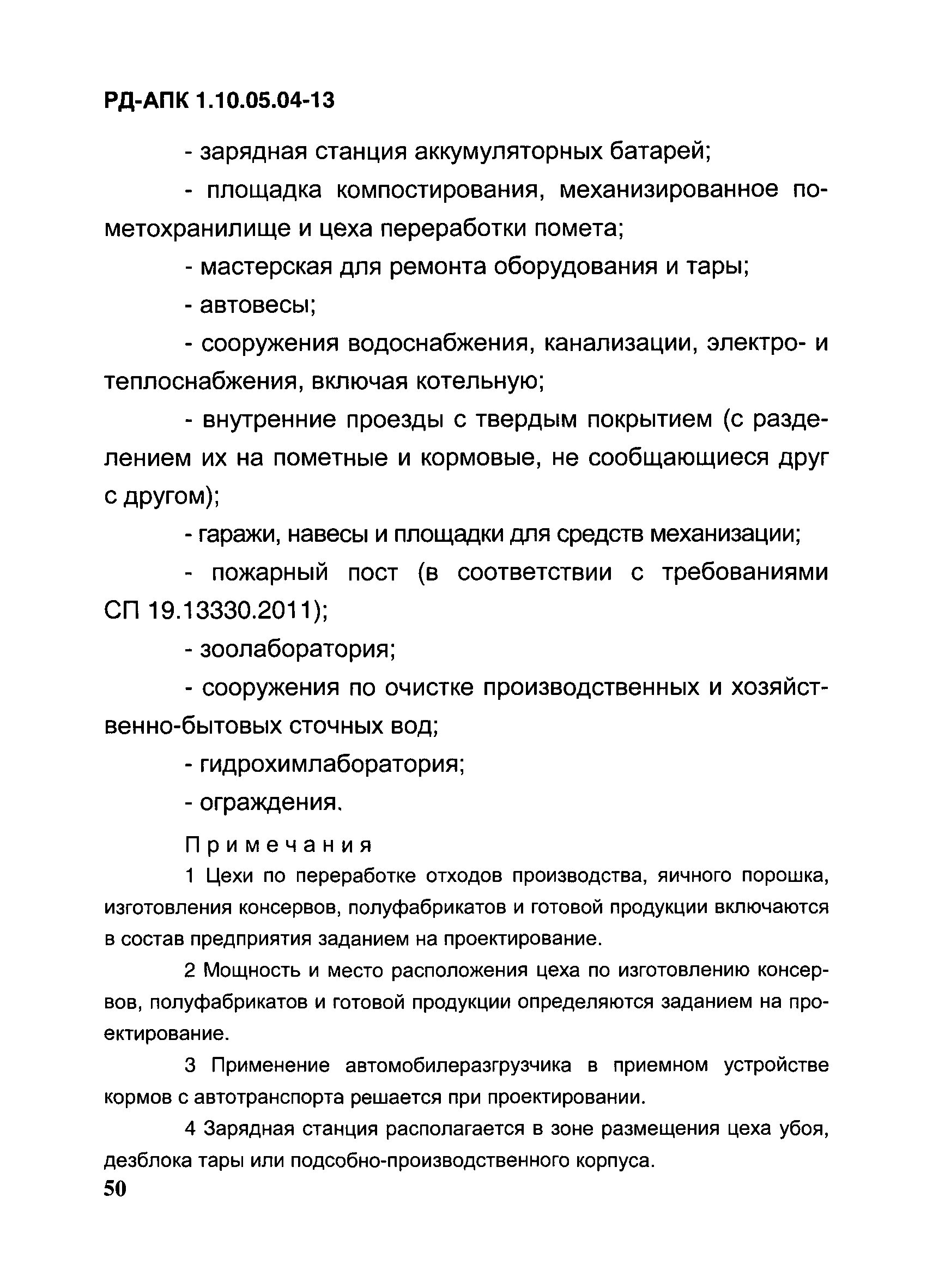 РД-АПК 1.10.05.04-13

- зарядная станция аккумуляторных батарей;

- площадка компостирования, механизированное пометохранилище и цеха переработки помета;

- мастерская для ремонта оборудования и тары;

- автовесы;

- сооружения водоснабжения, канализации, электро- и теплоснабжения, включая котельную;

- внутренние проезды с твердым покрытием (с разделением их на пометные и кормовые, не сообщающиеся друг с другом);

- гаражи, навесы и площадки для средств механизации;

- пожарный пост (в соответствии с требованиями СП 19.13330.2011);

- зоолаборатория;

- сооружения по очистке производственных и хозяйственно-бытовых сточных вод;

- гидрохимлаборатория;

- ограждения.

Примечания

1 Цехи по переработке отходов производства, яичного порошка, изготовления консервов, полуфабрикатов и готовой продукции включаются в состав предприятия заданием на проектирование.

2 Мощность и место расположения цеха по изготовлению консервов, полуфабрикатов и готовой продукции определяются заданием на проектирование.

3 Применение автомобилеразгрузчика в приемном устройстве кормов с автотранспорта решается при проектировании.

4 Зарядная станция располагается в зоне размещения цеха убоя, дезблока тары или подсобно-производственного корпуса.

50